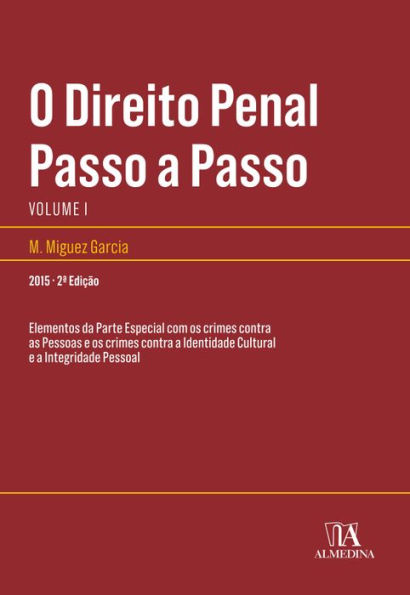 O Direito Penal
Passo a Passo

VOLUME I

M. Miguez Garcia

2015 · 2ª Edição

Elementos da Parte Especial com os crimes contra as Pessoas e os crimes contra a Identidade Cultural e a Integridade Pessoal

ALMEDINA